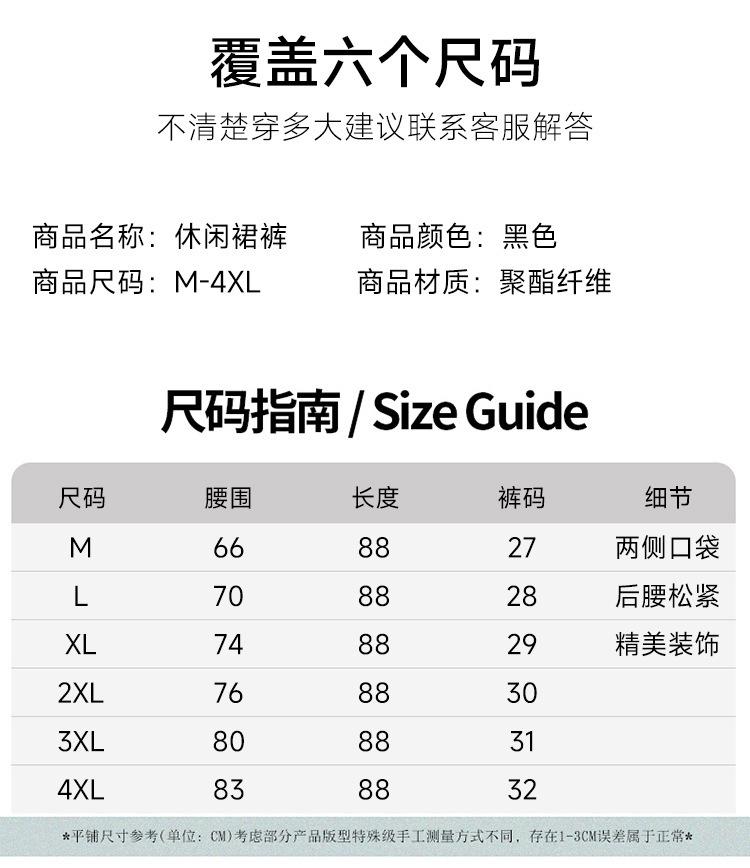 覆盖六个尺码

不清楚穿多大建议联系客服解答

商品名称：休闲裙裤　　商品颜色：黑色
商品尺码：M-4XL　　商品材质：聚酯纤维

尺码指南 / Size Guide

| 尺码 | 腰围 | 长度 | 裤码 | 细节 |
|---|---|---|---|---|
| M | 66 | 88 | 27 | 两侧口袋 |
| L | 70 | 88 | 28 | 后腰松紧 |
| XL | 74 | 88 | 29 | 精美装饰 |
| 2XL | 76 | 88 | 30 | |
| 3XL | 80 | 88 | 31 | |
| 4XL | 83 | 88 | 32 | |

*平铺尺寸参考（单位：CM）考虑部分产品版型特殊级手工测量方式不同，存在1-3CM误差属于正常*